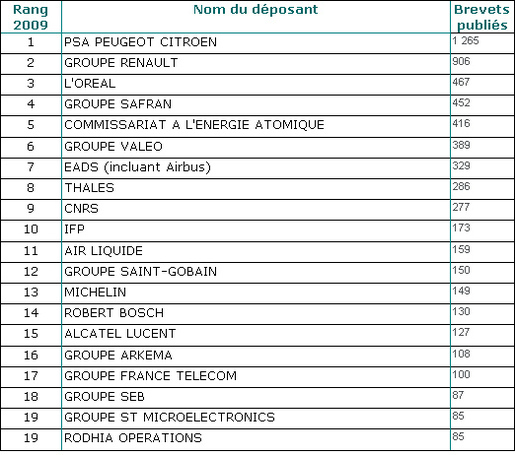 | Rang 2009 | Nom du déposant | Brevets publiés |
|---|---|---|
| 1 | PSA PEUGEOT CITROEN | 1 265 |
| 2 | GROUPE RENAULT | 906 |
| 3 | L'OREAL | 467 |
| 4 | GROUPE SAFRAN | 452 |
| 5 | COMMISSARIAT A L'ENERGIE ATOMIQUE | 416 |
| 6 | GROUPE VALEO | 389 |
| 7 | EADS (incluant Airbus) | 329 |
| 8 | THALES | 286 |
| 9 | CNRS | 277 |
| 10 | IFP | 173 |
| 11 | AIR LIQUIDE | 159 |
| 12 | GROUPE SAINT-GOBAIN | 150 |
| 13 | MICHELIN | 149 |
| 14 | ROBERT BOSCH | 130 |
| 15 | ALCATEL LUCENT | 127 |
| 16 | GROUPE ARKEMA | 108 |
| 17 | GROUPE FRANCE TELECOM | 100 |
| 18 | GROUPE SEB | 87 |
| 19 | GROUPE ST MICROELECTRONICS | 85 |
| 19 | RODHIA OPERATIONS | 85 |